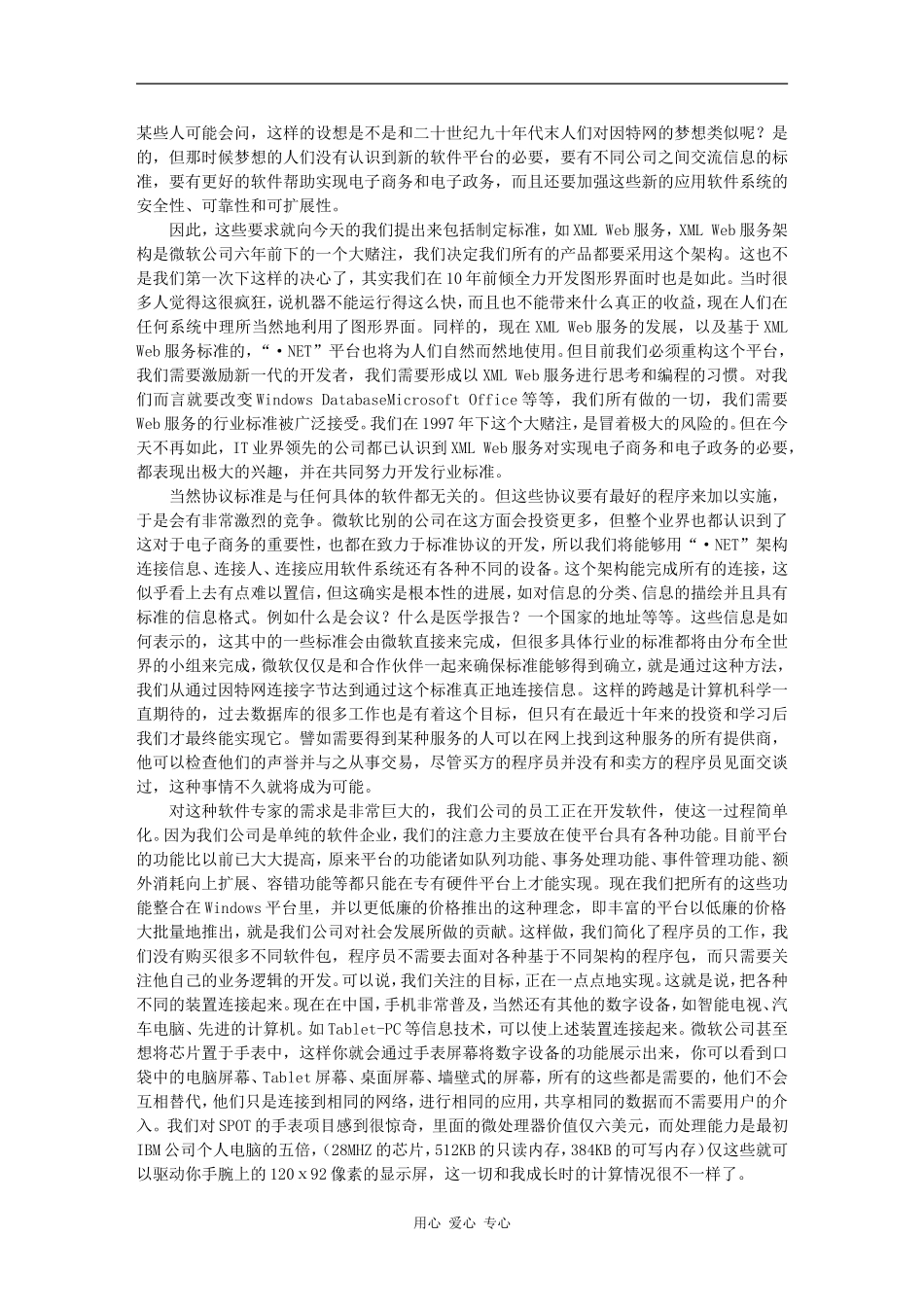 某些人可能会问，这样的设想是不是和二十世纪九十年代末人们对因特网的梦想类似呢？是的，但那时候梦想的人们没有认识到新的软件平台的必要，要有不同公司之间交流信息的标准，要有更好的软件帮助实现电子商务和电子政务，而且还要加强这些新的应用软件系统的安全性、可靠性和可扩展性。

因此，这些要求就向今天的我们提出来包括制定标准，如XML Web服务，XML Web服务架构是微软公司六年前下的一个大赌注，我们决定我们所有的产品都要采用这个架构。这也不是我们第一次下这样的决心了，其实我们在10年前倾全力开发图形界面时也是如此。当时很多人觉得这很疯狂，说机器不能运行得这么快，而且也不能带来什么真正的收益，现在人们在任何系统中理所当然地利用了图形界面。同样的，现在XML Web服务的发展，以及基于XML Web服务标准的，“·NET”平台也将为人们自然而然地使用。但目前我们必须重构这个平台，我们需要激励新一代的开发者，我们需要形成以XML Web服务进行思考和编程的习惯。对我们而言就要改变Windows DatabaseMicrosoft Office等等，我们所有做的一切，我们需要Web服务的行业标准被广泛接受。我们在1997年下这个大赌注，是冒着极大的风险的。但在今天不再如此，IT业界领先的公司都已认识到XML Web服务对实现电子商务和电子政务的必要，都表现出极大的兴趣，并在共同努力开发行业标准。

当然协议标准是与任何具体的软件都无关的。但这些协议要有最好的程序来加以实施，于是会有非常激烈的竞争。微软比别的公司在这方面会投资更多，但整个业界也都认识到了这对于电子商务的重要性，也都在致力于标准协议的开发，所以我们将能够用“·NET”架构连接信息、连接人、连接应用软件系统还有各种不同的设备。这个架构能完成所有的连接，这似乎看上去有点难以置信，但这确实是根本性的进展，如对信息的分类、信息的描绘并且具有标准的信息格式。例如什么是会议？什么是医学报告？一个国家的地址等等。这些信息是如何表示的，这其中的一些标准会由微软直接来完成，但很多具体行业的标准都将由分布全世界的小组来完成，微软仅仅是和合作伙伴一起来确保标准能够得到确立，就是通过这种方法，我们从通过因特网连接字节达到通过这个标准真正地连接信息。这样的跨越是计算机科学一直期待的，过去数据库的很多工作也是有着这个目标，但只有在最近十年来的投资和学习后我们才最终能实现它。譬如需要得到某种服务的人可以在网上找到这种服务的所有提供商，他可以检查他们的声誉并与之从事交易，尽管买方的程序员并没有和卖方的程序员见面交谈过，这种事情不久就将成为可能。

对这种软件专家的需求是非常巨大的，我们公司的员工正在开发软件，使这一过程简单化。因为我们公司是单纯的软件企业，我们的注意力主要放在使平台具有各种功能。目前平台的功能比以前已大大提高，原来平台的功能诸如队列功能、事务处理功能、事件管理功能、额外消耗向上扩展、容错功能等都只能在专有硬件平台上才能实现。现在我们把所有的这些功能整合在Windows平台里，并以更低廉的价格推出的这种理念，即丰富的平台以低廉的价格大批量地推出，就是我们公司对社会发展所做的贡献。这样做，我们简化了程序员的工作，我们没有购买很多不同软件包，程序员不需要去面对各种基于不同架构的程序包，而只需要关注他自己的业务逻辑的开发。可以说，我们关注的目标，正在一点点地实现。这就是说，把各种不同的装置连接起来。现在在中国，手机非常普及，当然还有其他的数字设备，如智能电视、汽车电脑、先进的计算机。如Tablet-PC等信息技术，可以使上述装置连接起来。微软公司甚至想将芯片置于手表中，这样你就会通过手表屏幕将数字设备的功能展示出来，你可以看到口袋中的电脑屏幕、Tablet屏幕、桌面屏幕、墙壁式的屏幕，所有的这些都是需要的，他们不会互相替代，他们只是连接到相同的网络，进行相同的应用，共享相同的数据而不需要用户的介入。我们对SPOT的手表项目感到很惊奇，里面的微处理器价值仅六美元，而处理能力是最初IBM公司个人电脑的五倍，(28MHZ的芯片，512KB的只读内存，384KB的可写内存)仅这些就可以驱动你手腕上的120x92像素的显示屏，这一切和我成长时的计算情况很不一样了。

用心 爱心 专心